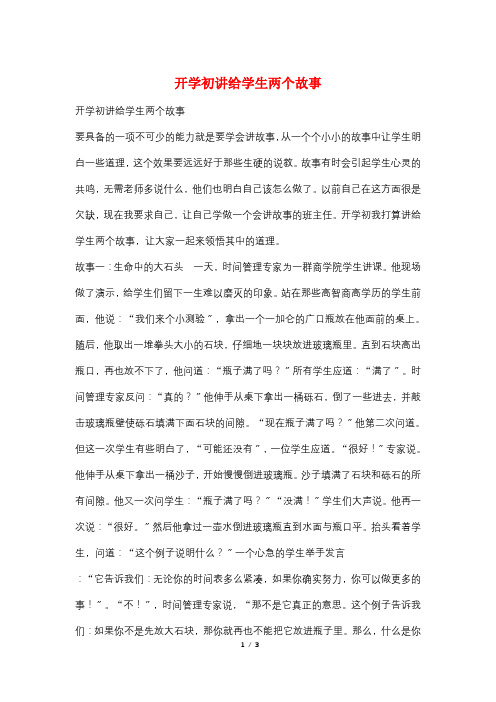 开学初讲给学生两个故事

开学初讲给学生两个故事

要具备的一项不可少的能力就是要学会讲故事，从一个个小小的故事中让学生明白一些道理，这个效果要远远好于那些生硬的说教。故事有时会引起学生心灵的共鸣，无需老师多说什么，他们也明白自己该怎么做了。以前自己在这方面很是欠缺，现在我要求自己，让自己学做一个会讲故事的班主任。开学初我打算讲给学生两个故事，让大家一起来领悟其中的道理。

故事一：生命中的大石头　一天，时间管理专家为一群商学院学生讲课。他现场做了演示，给学生们留下一生难以磨灭的印象。站在那些高智商高学历的学生前面，他说：“我们来个小测验”，拿出一个一加仑的广口瓶放在他面前的桌上。随后，他取出一堆拳头大小的石块，仔细地一块块放进玻璃瓶里。直到石块高出瓶口，再也放不下了，他问道：“瓶子满了吗？”所有学生应道：“满了”。时间管理专家反问：“真的？”他伸手从桌下拿出一桶砾石，倒了一些进去，并敲击玻璃瓶壁使砾石填满下面石块的间隙。“现在瓶子满了吗？”他第二次问道。但这一次学生有些明白了，“可能还没有”，一位学生应道。“很好！”专家说。他伸手从桌下拿出一桶沙子，开始慢慢倒进玻璃瓶。沙子填满了石块和砾石的所有间隙。他又一次问学生：“瓶子满了吗？”“没满！”学生们大声说。他再一次说：“很好。”然后他拿过一壶水倒进玻璃瓶直到水面与瓶口平。抬头看着学生，问道：“这个例子说明什么？”一个心急的学生举手发言

：“它告诉我们：无论你的时间表多么紧凑，如果你确实努力，你可以做更多的事！”。“不！”，时间管理专家说，“那不是它真正的意思。这个例子告诉我们：如果你不是先放大石块，那你就再也不能把它放进瓶子里。那么，什么是你

1 / 3